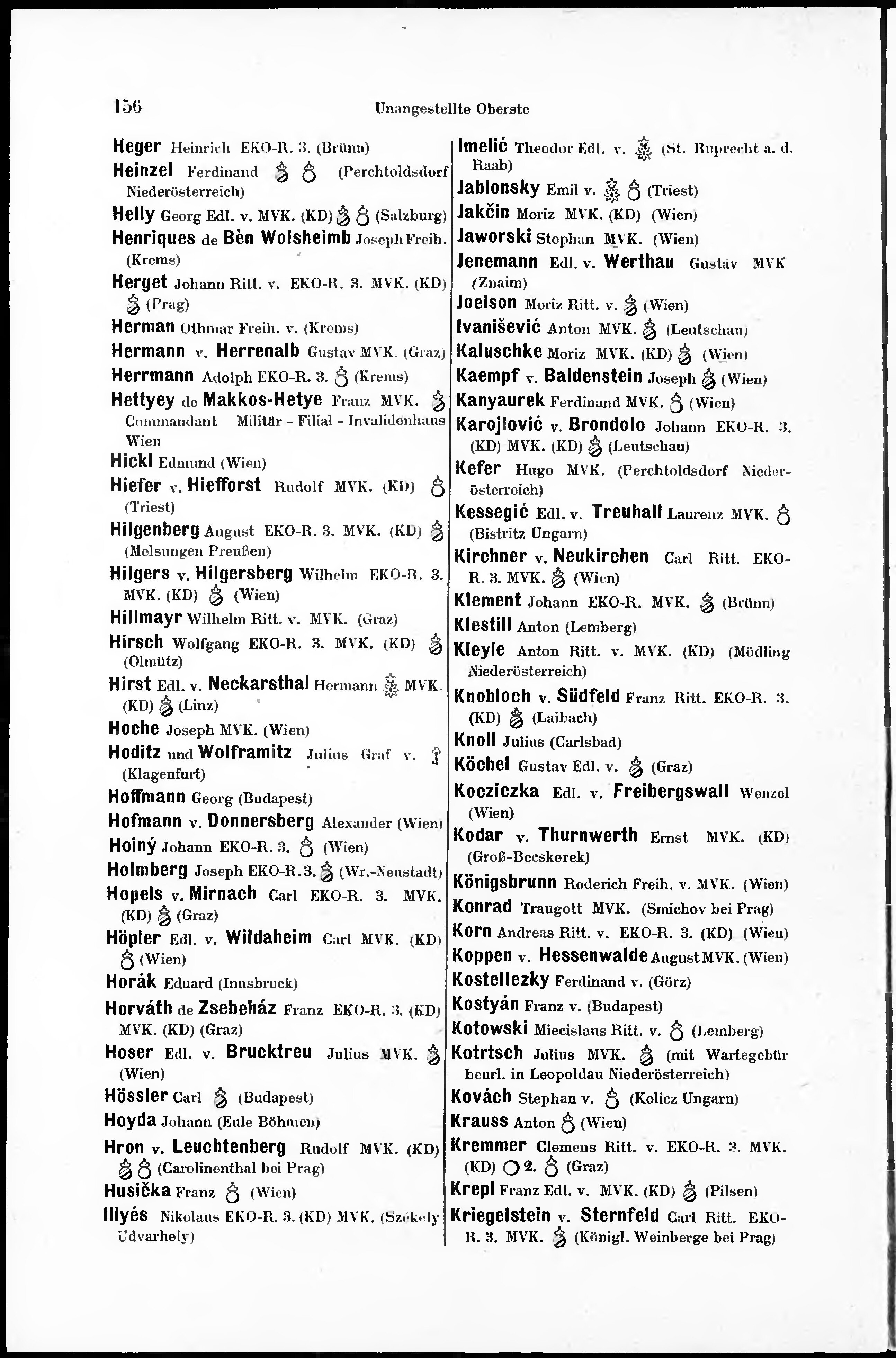 156 Unangestellte Oberste

Heger Heinrich EKO-R. 3. (Brünn)
Heinzel Ferdinand (Perchtoldsdorf Niederösterreich)
Helly Georg Edl. v. MVK. (KD) (Salzburg)
Henriques de Bèn Wolsheimb Joseph Freih. (Krems)
Herget Johann Ritt. v. EKO-R. 3. MVK. (KD) (Prag)
Herman Othmar Freih. v. (Krems)
Hermann v. Herrenalb Gustav MVK. (Graz)
Herrmann Adolph EKO-R. 3. (Krems)
Hettyey de Makkos-Hetye Franz MVK. Commandant Militär - Filial - Invalidenhaus Wien
Hickl Edmund (Wien)
Hiefer v. Hiefforst Rudolf MVK. (KD) (Triest)
Hilgenberg August EKO-R. 3. MVK. (KD) (Melsungen Preußen)
Hilgers v. Hilgersberg Wilhelm EKO-R. 3. MVK. (KD) (Wien)
Hillmayr Wilhelm Ritt. v. MVK. (Graz)
Hirsch Wolfgang EKO-R. 3. MVK. (KD) (Olmütz)
Hirst Edl. v. Neckarsthal Hermann MVK. (KD) (Linz)
Hoche Joseph MVK. (Wien)
Hoditz und Wolframitz Julius Graf v. (Klagenfurt)
Hoffmann Georg (Budapest)
Hofmann v. Donnersberg Alexander (Wien)
Hoiný Johann EKO-R. 3. (Wien)
Holmberg Joseph EKO-R. 3. (Wr.-Neustadt)
Hopels v. Mirnach Carl EKO-R. 3. MVK. (KD) (Graz)
Höpler Edl. v. Wildaheim Carl MVK. (KD) (Wien)
Horák Eduard (Innsbruck)
Horváth de Zsebeház Franz EKO-R. 3. (KD) MVK. (KD) (Graz)
Hoser Edl. v. Brucktreu Julius MVK. (Wien)
Hössler Carl (Budapest)
Hoyda Johann (Eule Böhmen)
Hron v. Leuchtenberg Rudolf MVK. (KD) (Carolinenthal bei Prag)
Husička Franz (Wien)
Illyés Nikolaus EKO-R. 3. (KD) MVK. (Székely Udvarhely)

Imelić Theodor Edl. v. (St. Ruprecht a. d. Raab)
Jablonsky Emil v. (Triest)
Jakčin Moriz MVK. (KD) (Wien)
Jaworski Stephan MVK. (Wien)
Jenemann Edl. v. Werthau Gustav MVK (Znaim)
Joelson Moriz Ritt. v. (Wien)
Ivanišević Anton MVK. (Leutschau)
Kaluschke Moriz MVK. (KD) (Wien)
Kaempf v. Baldenstein Joseph (Wien)
Kanyaurek Ferdinand MVK. (Wien)
Karojlović v. Brondolo Johann EKO-R. 3. (KD) MVK. (KD) (Leutschau)
Kefer Hugo MVK. (Perchtoldsdorf Niederösterreich)
Kessegić Edl. v. Treuhall Laurenz MVK. (Bistritz Ungarn)
Kirchner v. Neukirchen Carl Ritt. EKO-R. 3. MVK. (Wien)
Klement Johann EKO-R. MVK. (Brünn)
Klestill Anton (Lemberg)
Kleyle Anton Ritt. v. MVK. (KD) (Mödling Niederösterreich)
Knobloch v. Südfeld Franz Ritt. EKO-R. 3. (KD) (Laibach)
Knoll Julius (Carlsbad)
Köchel Gustav Edl. v. (Graz)
Kocziczka Edl. v. Freibergswall Wenzel (Wien)
Kodar v. Thurnwerth Ernst MVK. (KD) (Groß-Becskerek)
Königsbrunn Roderich Freih. v. MVK. (Wien)
Konrad Traugott MVK. (Smichov bei Prag)
Korn Andreas Ritt. v. EKO-R. 3. (KD) (Wien)
Koppen v. Hessenwalde August MVK. (Wien)
Kostellezky Ferdinand v. (Görz)
Kostyán Franz v. (Budapest)
Kotowski Miecislaus Ritt. v. (Lemberg)
Kotrtsch Julius MVK. (mit Wartegebür beurl. in Leopoldau Niederösterreich)
Kovách Stephan v. (Kolicz Ungarn)
Krauss Anton (Wien)
Kremmer Clemens Ritt. v. EKO-R. 3. MVK. (KD) 2. (Graz)
Krepl Franz Edl. v. MVK. (KD) (Pilsen)
Kriegelstein v. Sternfeld Carl Ritt. EKO-R. 3. MVK. (Königl. Weinberge bei Prag)